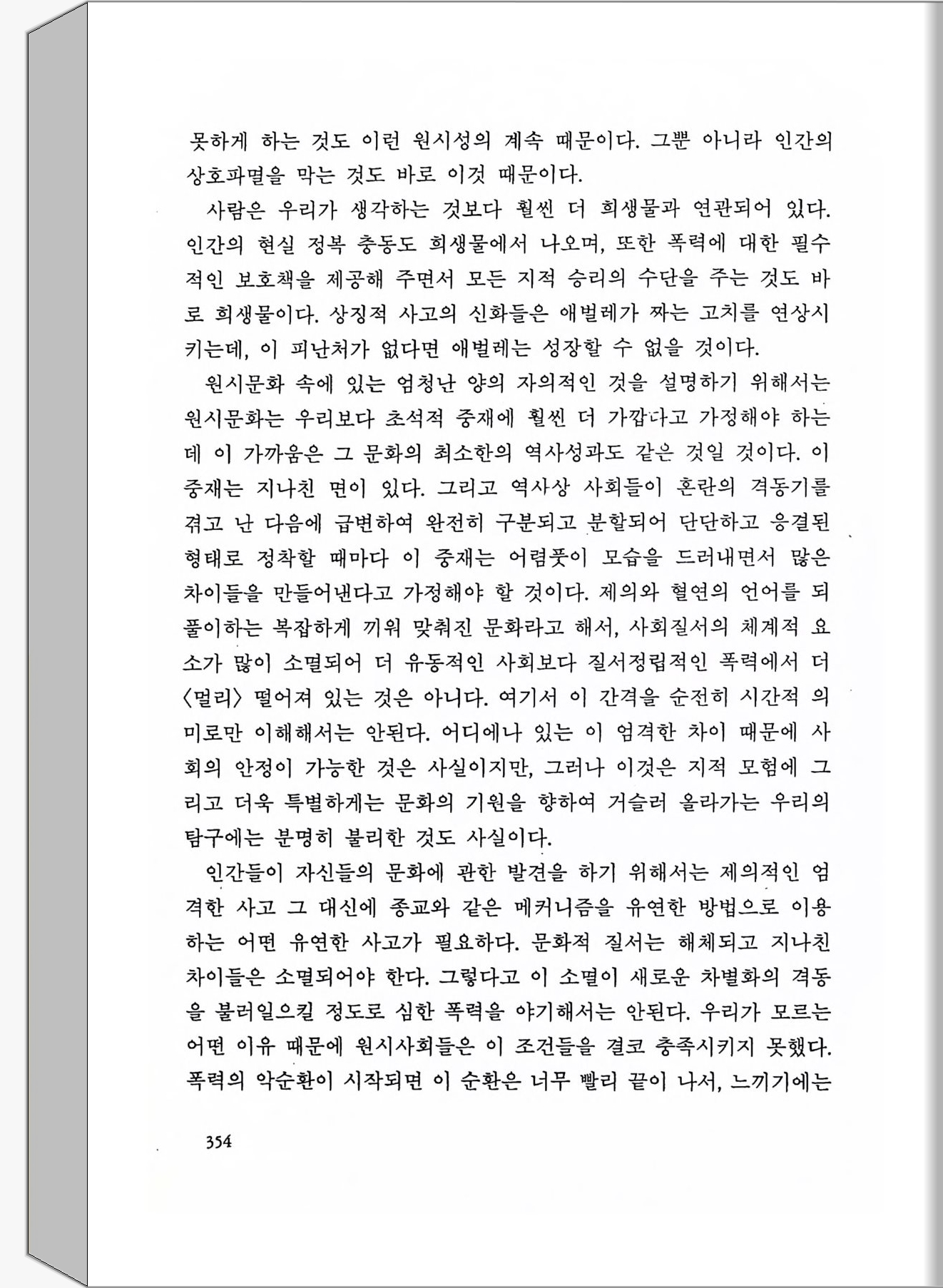 못하게 하는 것도 이런 원시성의 계속 때문이다. 그뿐 아니라 인간의 상호파멸을 막는 것도 바로 이것 때문이다.

사람은 우리가 생각하는 것보다 훨씬 더 희생물과 연관되어 있다. 인간의 현실 정복 충동도 희생물에서 나오며, 또한 폭력에 대한 필수적인 보호책을 제공해 주면서 모든 지적 승리의 수단을 주는 것도 바로 희생물이다. 상징적 사고의 신화들은 애벌레가 짜는 고치를 연상시키는데, 이 피난처가 없다면 애벌레는 성장할 수 없을 것이다.

원시문화 속에 있는 엄청난 양의 자의적인 것을 설명하기 위해서는 원시문화는 우리보다 초석적 중재에 훨씬 더 가깝다고 가정해야 하는데 이 가까움은 그 문화의 최소한의 역사성과도 같은 것일 것이다. 이 중재는 지나친 면이 있다. 그리고 역사상 사회들이 혼란의 격동기를 겪고 난 다음에 급변하여 완전히 구분되고 분할되어 단단하고 응결된 형태로 정착할 때마다 이 중재는 어렴풋이 모습을 드러내면서 많은 차이들을 만들어낸다고 가정해야 할 것이다. 제의와 혈연의 언어를 되풀이하는 복잡하게 끼워 맞춰진 문화라고 해서, 사회질서의 체계적 요소가 많이 소멸되어 더 유동적인 사회보다 질서정립적인 폭력에서 더 〈멀리〉 떨어져 있는 것은 아니다. 여기서 이 간격을 순전히 시간적 의미로만 이해해서는 안된다. 어디에나 있는 이 엄격한 차이 때문에 사회의 안정이 가능한 것은 사실이지만, 그러나 이것은 지적 모험에 그리고 더욱 특별하게는 문화의 기원을 향하여 거슬러 올라가는 우리의 탐구에는 분명히 불리한 것도 사실이다.

인간들이 자신들의 문화에 관한 발견을 하기 위해서는 제의적인 엄격한 사고 그 대신에 종교와 같은 메커니즘을 유연한 방법으로 이용하는 어떤 유연한 사고가 필요하다. 문화적 질서는 해체되고 지나친 차이들은 소멸되어야 한다. 그렇다고 이 소멸이 새로운 차별화의 격동을 불러일으킬 정도로 심한 폭력을 야기해서는 안된다. 우리가 모르는 어떤 이유 때문에 원시사회들은 이 조건들을 결코 충족시키지 못했다. 폭력의 악순환이 시작되면 이 순환은 너무 빨리 끝이 나서, 느끼기에는

354